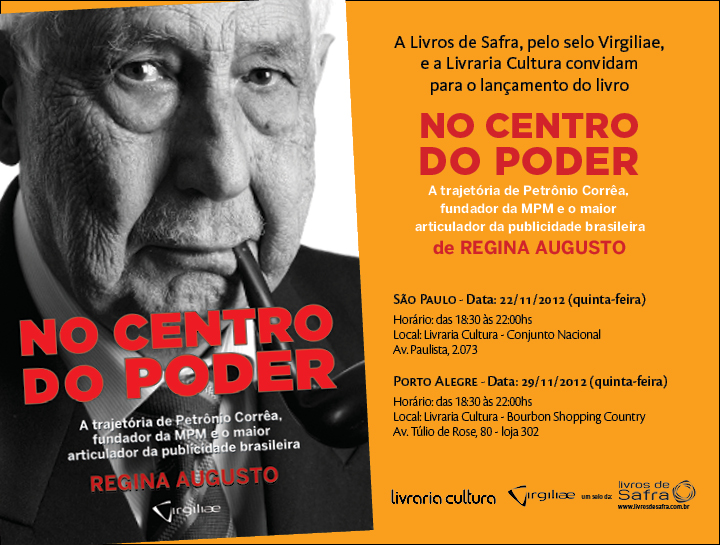 NO CENTRO DO PODER

A trajetória de Petrônio Corrêa, fundador da MPM e o maior articulador da publicidade brasileira

REGINA AUGUSTO

Virgiliae

A Livros de Safra, pelo selo Virgiliae, e a Livraria Cultura convidam para o lançamento do livro

NO CENTRO DO PODER

A trajetória de Petrônio Corrêa, fundador da MPM e o maior articulador da publicidade brasileira

de REGINA AUGUSTO

SÃO PAULO - Data: 22/11/2012 (quinta-feira)
Horário: das 18:30 às 22:00hs
Local: Livraria Cultura - Conjunto Nacional
Av. Paulista, 2.073

PORTO ALEGRE - Data: 29/11/2012 (quinta-feira)
Horário: das 18:30 às 22:00hs
Local: Livraria Cultura - Bourbon Shopping Country
Av. Túlio de Rose, 80 - loja 302

livraria cultura

Virgiliae um selo da: livros de Safra
www.livrosdesafra.com.br